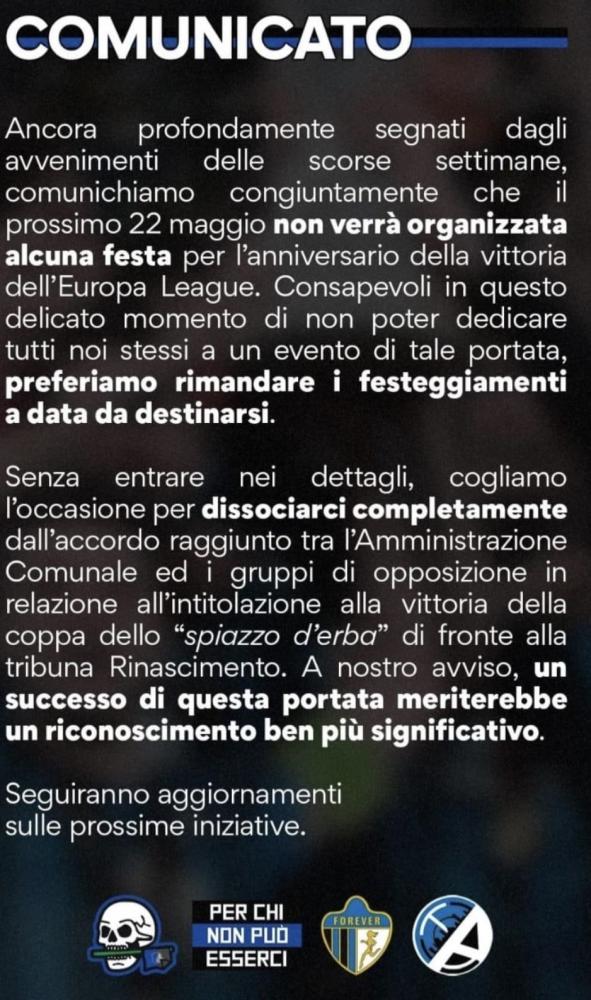 COMUNICATO

Ancora profondamente segnati dagli avvenimenti delle scorse settimane, comunichiamo congiuntamente che il prossimo 22 maggio non verrà organizzata alcuna festa per l'anniversario della vittoria dell'Europa League. Consapevoli in questo delicato momento di non poter dedicare tutti noi stessi a un evento di tale portata, preferiamo rimandare i festeggiamenti a data da destinarsi.

Senza entrare nei dettagli, cogliamo l'occasione per dissociarci completamente dall'accordo raggiunto tra l'Amministrazione Comunale ed i gruppi di opposizione in relazione all'intitolazione alla vittoria della coppa dello "spiazzo d'erba" di fronte alla tribuna Rinascimento. A nostro avviso, un successo di questa portata meriterebbe un riconoscimento ben più significativo.

Seguiranno aggiornamenti sulle prossime iniziative.

PER CHI NON PUÒ ESSERCI

FOREVER